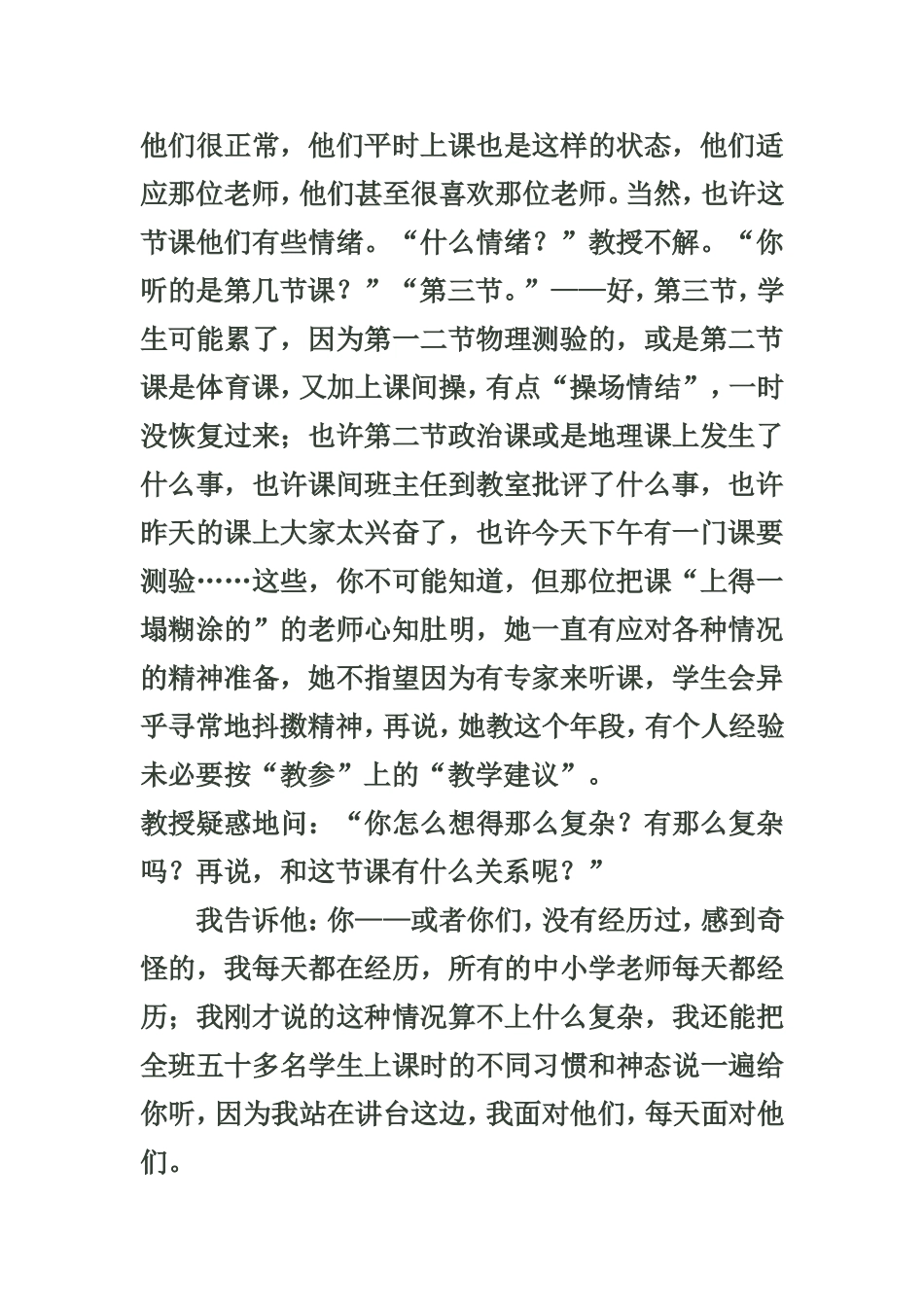 他们很正常，他们平时上课也是这样的状态，他们适应那位老师，他们甚至很喜欢那位老师。当然，也许这节课他们有些情绪。“什么情绪？”教授不解。“你听的是第几节课？”“第三节。”——好，第三节，学生可能累了，因为第一二节物理测验的，或是第二节课是体育课，又加上课间操，有点“操场情结”，一时没恢复过来；也许第二节政治课或是地理课上发生了什么事，也许课间班主任到教室批评了什么事，也许昨天的课上大家太兴奋了，也许今天下午有一门课要测验……这些，你不可能知道，但那位把课“上得一塌糊涂的”的老师心知肚明，她一直有应对各种情况的精神准备，她不指望因为有专家来听课，学生会异乎寻常地抖擞精神，再说，她教这个年段，有个人经验未必要按“教参”上的“教学建议”。
教授疑惑地问：“你怎么想得那么复杂？有那么复杂吗？再说，和这节课有什么关系呢？”
我告诉他：你——或者你们，没有经历过，感到奇怪的，我每天都在经历，所有的中小学老师每天都经历；我刚才说的这种情况算不上什么复杂，我还能把全班五十多名学生上课时的不同习惯和神态说一遍给你听，因为我站在讲台这边，我面对他们，每天面对他们。